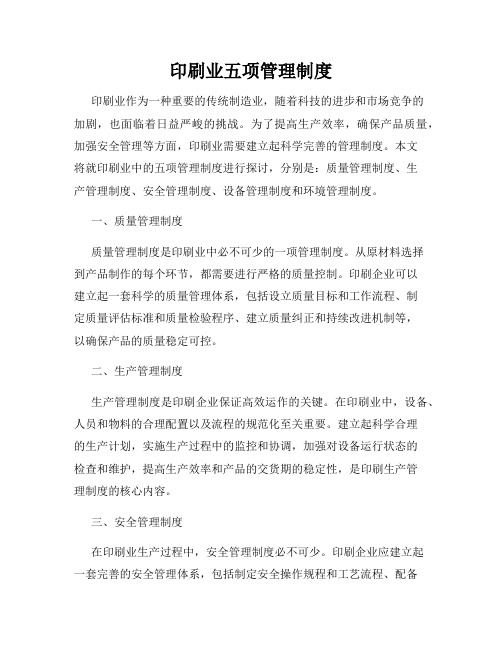 印刷业五项管理制度

印刷业作为一种重要的传统制造业，随着科技的进步和市场竞争的加剧，也面临着日益严峻的挑战。为了提高生产效率，确保产品质量，加强安全管理等方面，印刷业需要建立起科学完善的管理制度。本文将就印刷业中的五项管理制度进行探讨，分别是：质量管理制度、生产管理制度、安全管理制度、设备管理制度和环境管理制度。

一、质量管理制度

质量管理制度是印刷业中必不可少的一项管理制度。从原材料选择到产品制作的每个环节，都需要进行严格的质量控制。印刷企业可以建立起一套科学的质量管理体系，包括设立质量目标和工作流程、制定质量评估标准和质量检验程序、建立质量纠正和持续改进机制等，以确保产品的质量稳定可控。

二、生产管理制度

生产管理制度是印刷企业保证高效运作的关键。在印刷业中，设备、人员和物料的合理配置以及流程的规范化至关重要。建立起科学合理的生产计划，实施生产过程中的监控和协调，加强对设备运行状态的检查和维护，提高生产效率和产品的交货期的稳定性，是印刷生产管理制度的核心内容。

三、安全管理制度

在印刷业生产过程中，安全管理制度必不可少。印刷企业应建立起一套完善的安全管理体系，包括制定安全操作规程和工艺流程、配备